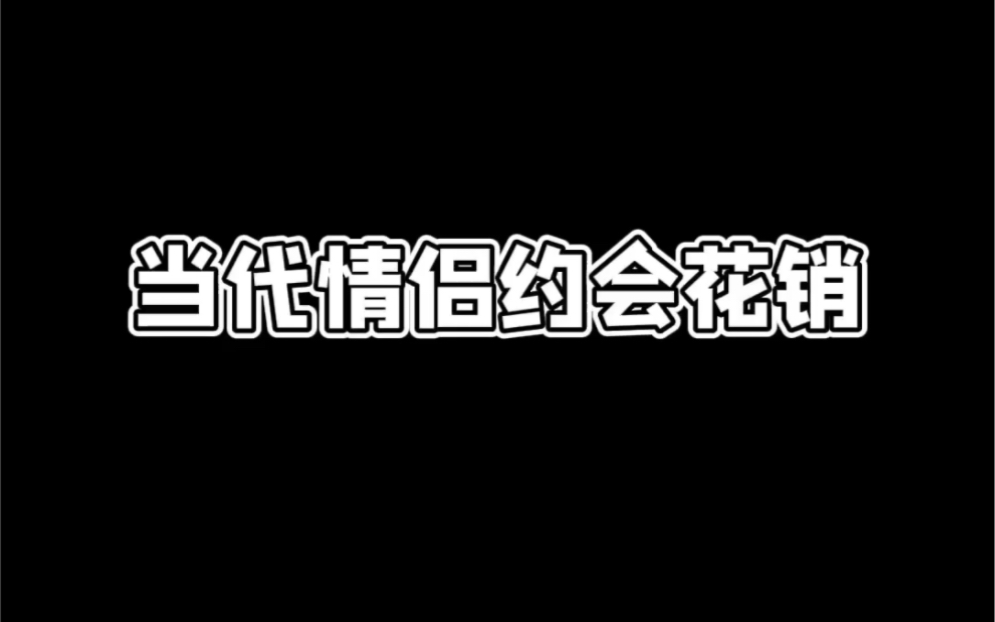 当代情侣约会花销